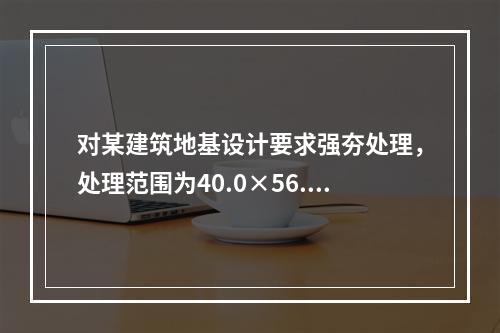 对某建筑地基设计要求强夯处理，处理范围为40.0×56....